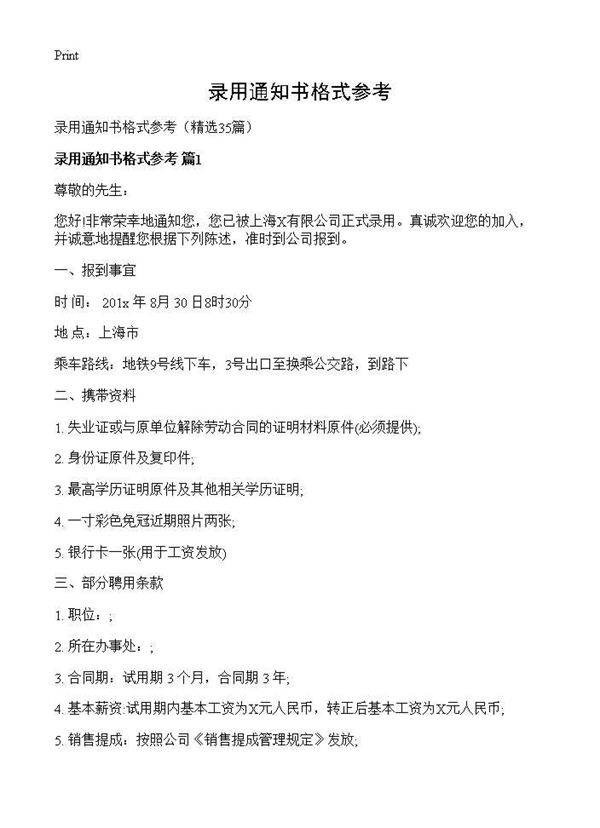 Print

录用通知书格式参考

录用通知书格式参考（精选35篇）

录用通知书格式参考 篇1

尊敬的先生：

您好!非常荣幸地通知您，您已被上海X有限公司正式录用。真诚欢迎您的加入，并诚意地提醒您根据下列陈述，准时到公司报到。

一、报到事宜

时 间： 201x 年 8月 30 日8时30分

地 点：上海市

乘车路线：地铁9号线下车，3号出口至换乘公交路，到路下

二、携带资料

1. 失业证或与原单位解除劳动合同的证明材料原件(必须提供);

2. 身份证原件及复印件;

3. 最高学历证明原件及其他相关学历证明;

4. 一寸彩色免冠近期照片两张;

5. 银行卡一张(用于工资发放)

三、部分聘用条款

1. 职位：;

2. 所在办事处：;

3. 合同期：试用期 3 个月，合同期 3 年;

4. 基本薪资:试用期内基本工资为X元人民币，转正后基本工资为X元人民币;

5. 销售提成：按照公司《销售提成管理规定》发放;